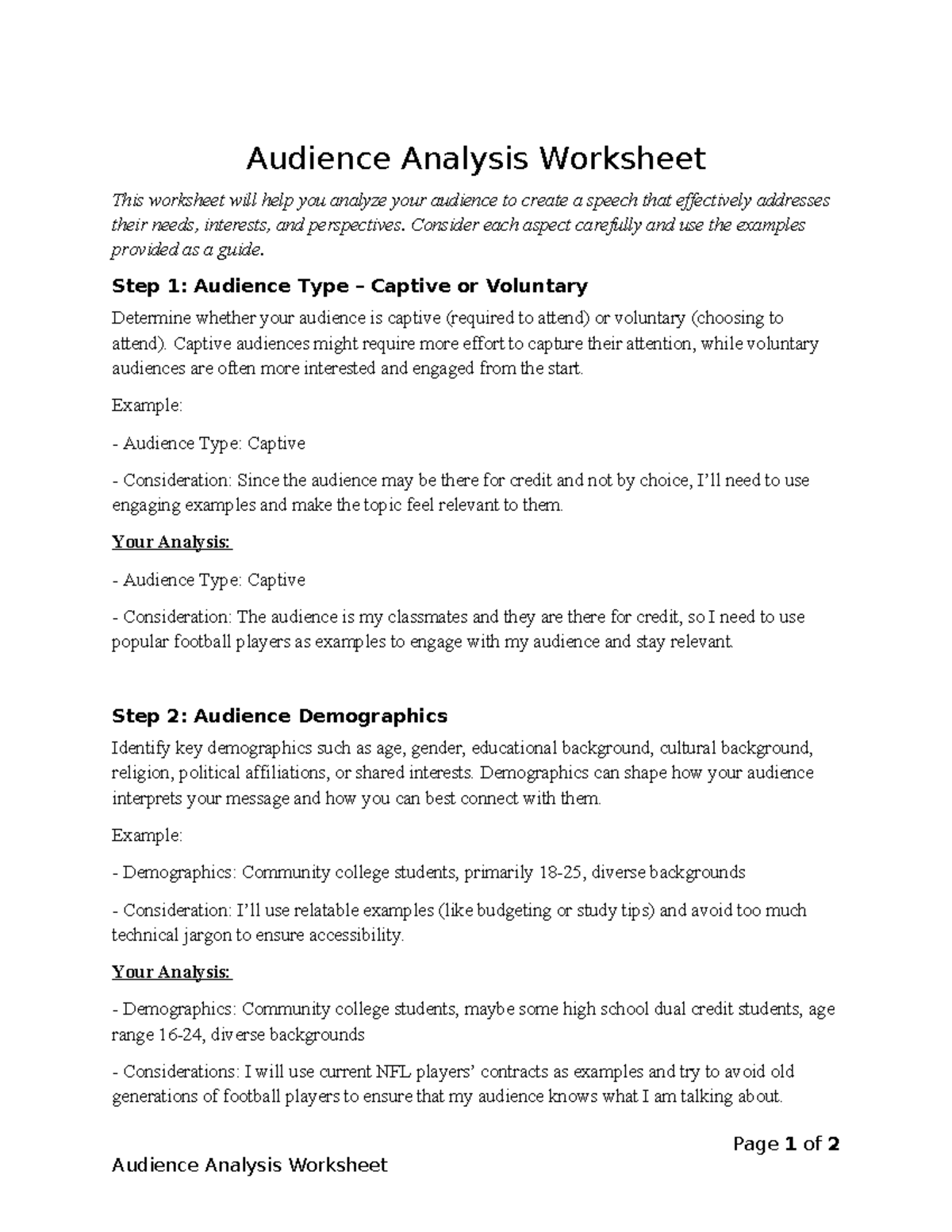 Audience Analysis Worksheet

This worksheet will help you analyze your audience to create a speech that effectively addresses their needs, interests, and perspectives. Consider each aspect carefully and use the examples provided as a guide.

Step 1: Audience Type – Captive or Voluntary

Determine whether your audience is captive (required to attend) or voluntary (choosing to attend). Captive audiences might require more effort to capture their attention, while voluntary audiences are often more interested and engaged from the start.

Example:

- Audience Type: Captive

- Consideration: Since the audience may be there for credit and not by choice, I'll need to use engaging examples and make the topic feel relevant to them.

Your Analysis:

- Audience Type: Captive

- Consideration: The audience is my classmates and they are there for credit, so I need to use popular football players as examples to engage with my audience and stay relevant.

Step 2: Audience Demographics

Identify key demographics such as age, gender, educational background, cultural background, religion, political affiliations, or shared interests. Demographics can shape how your audience interprets your message and how you can best connect with them.

Example:

- Demographics: Community college students, primarily 18-25, diverse backgrounds

- Consideration: I'll use relatable examples (like budgeting or study tips) and avoid too much technical jargon to ensure accessibility.

Your Analysis:

- Demographics: Community college students, maybe some high school dual credit students, age range 16-24, diverse backgrounds

- Considerations: I will use current NFL players' contracts as examples and try to avoid old generations of football players to ensure that my audience knows what I am talking about.

Page 1 of 2

Audience Analysis Worksheet